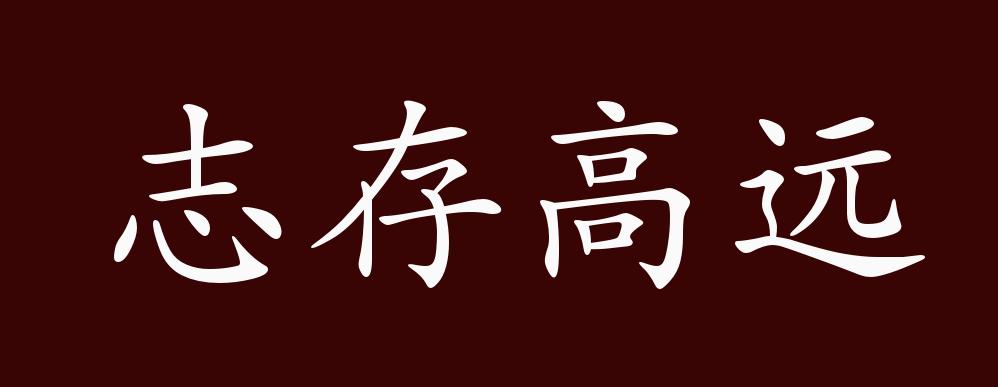 志存高远